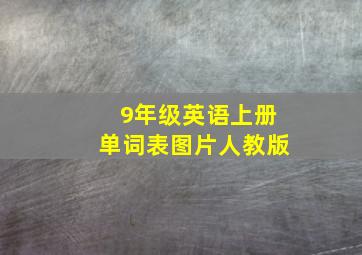 9年级英语上册
单词表图片人教版